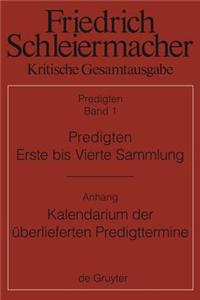 Friedrich Schleiermacher
Kritische Gesamtausgabe

Predigten
Band 1

Predigten
Erste bis Vierte Sammlung

Anhang
Kalendarium der überlieferten Predigttermine

de Gruyter